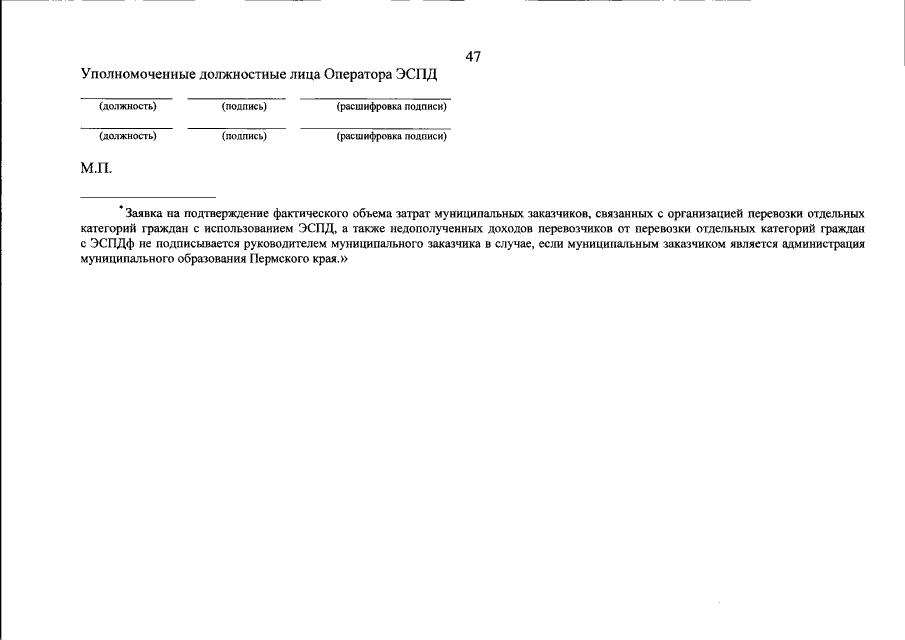 47

Уполномоченные должностные лица Оператора ЭСПД

(должность) (подпись) (расшифровка подписи)

(должность) (подпись) (расшифровка подписи)

М.П.

*Заявка на подтверждение фактического объема затрат муниципальных заказчиков, связанных с организацией перевозки отдельных категорий граждан с использованием ЭСПД, а также недополученных доходов перевозчиков от перевозки отдельных категорий граждан с ЭСПДф не подписывается руководителем муниципального заказчика в случае, если муниципальным заказчиком является администрация муниципального образования Пермского края.»